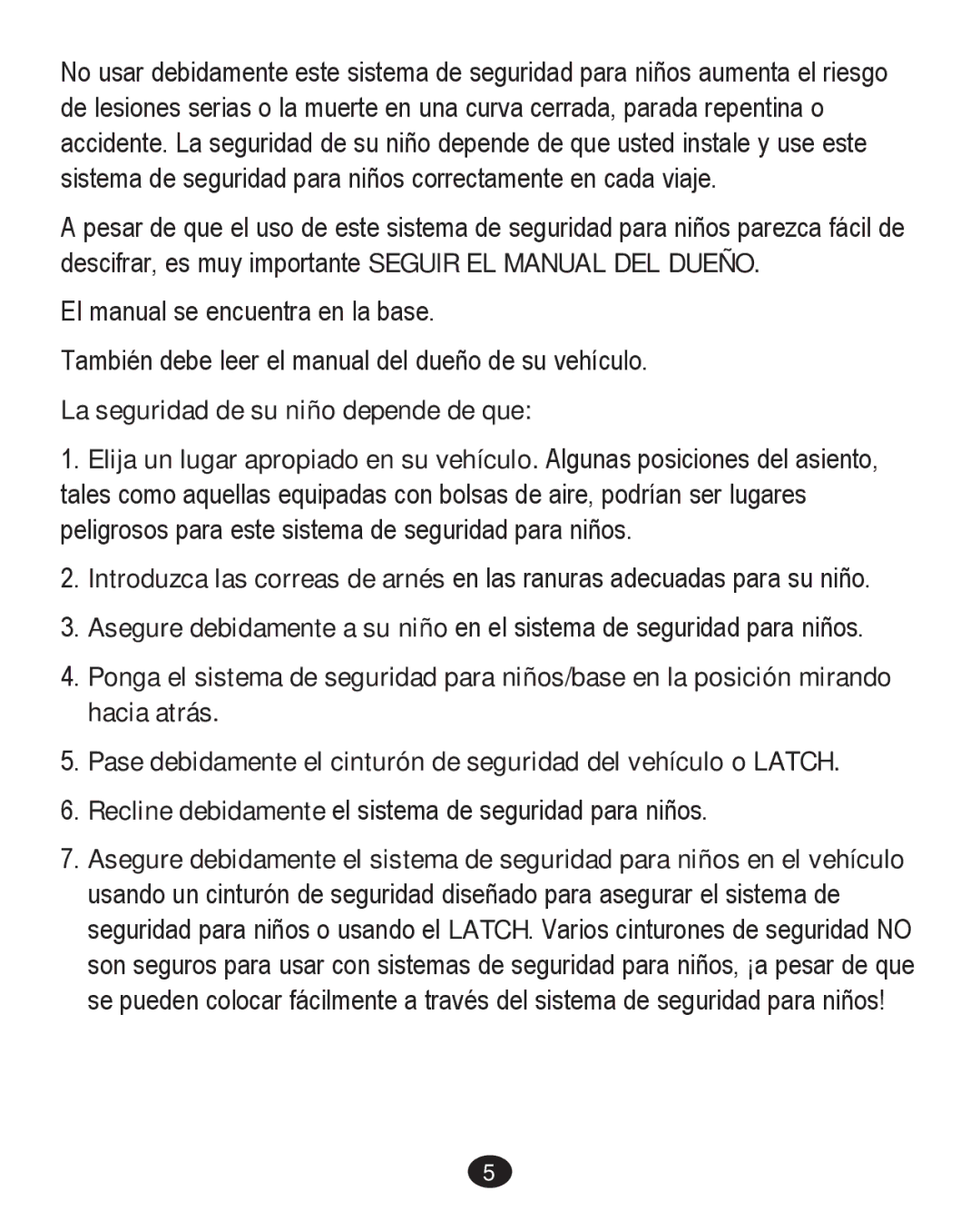 No usar debidamente este sistema de seguridad para niños aumenta el riesgo de lesiones serias o la muerte en una curva cerrada, parada repentina o accidente. La seguridad de su niño depende de que usted instale y use este sistema de seguridad para niños correctamente en cada viaje.

A pesar de que el uso de este sistema de seguridad para niños parezca fácil de descifrar, es muy importante SEGUIR EL MANUAL DEL DUEÑO.

El manual se encuentra en la base.

También debe leer el manual del dueño de su vehículo.

La seguridad de su niño depende de que:

1. Elija un lugar apropiado en su vehículo. Algunas posiciones del asiento, tales como aquellas equipadas con bolsas de aire, podrían ser lugares peligrosos para este sistema de seguridad para niños.

2. Introduzca las correas de arnés en las ranuras adecuadas para su niño.

3. Asegure debidamente a su niño en el sistema de seguridad para niños.

4. Ponga el sistema de seguridad para niños/base en la posición mirando hacia atrás.

5. Pase debidamente el cinturón de seguridad del vehículo o LATCH.

6. Recline debidamente el sistema de seguridad para niños.

7. Asegure debidamente el sistema de seguridad para niños en el vehículo usando un cinturón de seguridad diseñado para asegurar el sistema de seguridad para niños o usando el LATCH. Varios cinturones de seguridad NO son seguros para usar con sistemas de seguridad para niños, ¡a pesar de que se pueden colocar fácilmente a través del sistema de seguridad para niños!

5